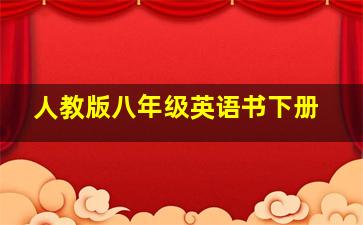 人教版八年级英语书下册